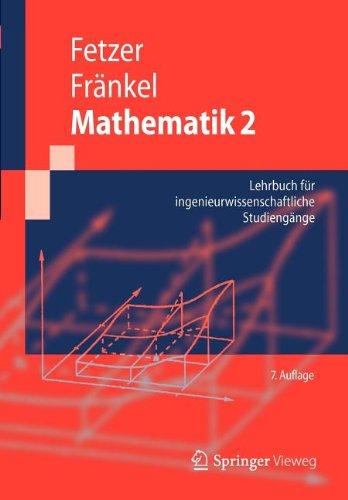 Fetzer
Fränkel
Mathematik 2

Lehrbuch für ingenieurwissenschaftliche Studiengänge

7. Auflage

Springer Vieweg